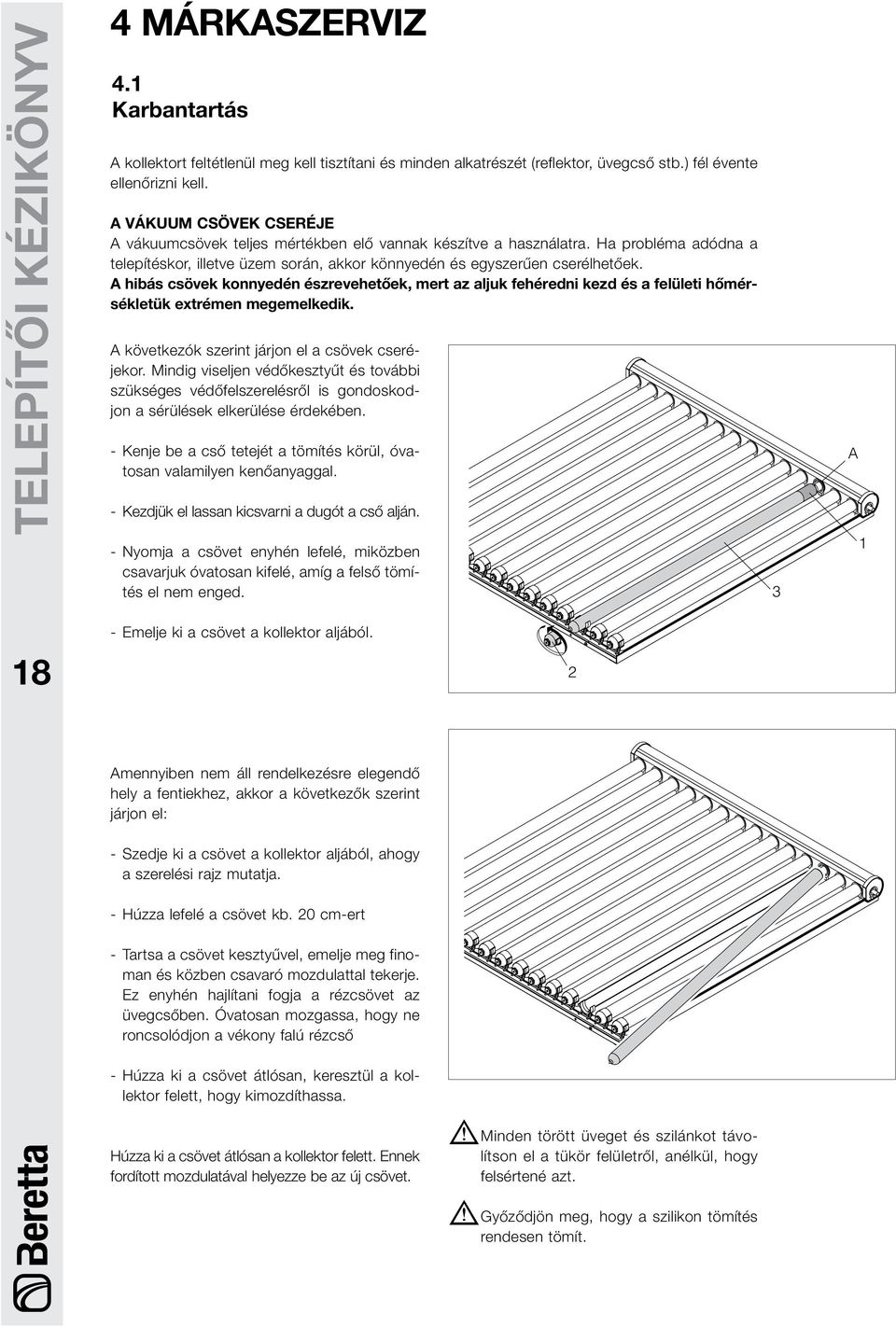 TELEPÍTŐI KÉZIKÖNYV

18

Beretta

4 MÁRKASZERVIZ

4.1
Karbantartás

A kollektort feltétlenül meg kell tisztítani és minden alkatrészét (reflektor, üvegcső stb.) fél évente ellenőrizni kell.

A VÁKUUM CSÖVEK CSERÉJE
A vákuumcsövek teljes mértékben elő vannak készítve a használatra. Ha probléma adódna a telepítéskor, illetve üzem során, akkor könnyedén és egyszerűen cserélhetőek.
A hibás csövek konnyedén észrevehetőek, mert az aljuk fehéredni kezd és a felületi hőmérsékletük extrémen megemelkedik.

A következók szerint járjon el a csövek cseréjekor. Mindig viseljen védőkesztyűt és további szükséges védőfelszerelésről is gondoskodjon a sérülések elkerülése érdekében.

- Kenje be a cső tetejét a tömítés körül, óvatosan valamilyen kenőanyaggal.

- Kezdjük el lassan kicsvarni a dugót a cső alján.

- Nyomja a csövet enyhén lefelé, miközben csavarjuk óvatosan kifelé, amíg a felső tömítés el nem enged.

- Emelje ki a csövet a kollektor aljából.

A
1
3
2

Amennyiben nem áll rendelkezésre elegendő hely a fentiekhez, akkor a következők szerint járjon el:

- Szedje ki a csövet a kollektor aljából, ahogy a szerelési rajz mutatja.

- Húzza lefelé a csövet kb. 20 cm-ert

- Tartsa a csövet kesztyűvel, emelje meg finoman és közben csavaró mozdulattal tekerje. Ez enyhén hajlítani fogja a rézcsövet az üvegcsőben. Óvatosan mozgassa, hogy ne roncsolódjon a vékony falú rézcső

- Húzza ki a csövet átlósan, keresztül a kollektor felett, hogy kimozdíthassa.

Húzza ki a csövet átlósan a kollektor felett. Ennek fordított mozdulatával helyezze be az új csövet.

Minden törött üveget és szilánkot távolítson el a tükör felületről, anélkül, hogy felsértené azt.

Győződjön meg, hogy a szilikon tömítés rendesen tömít.